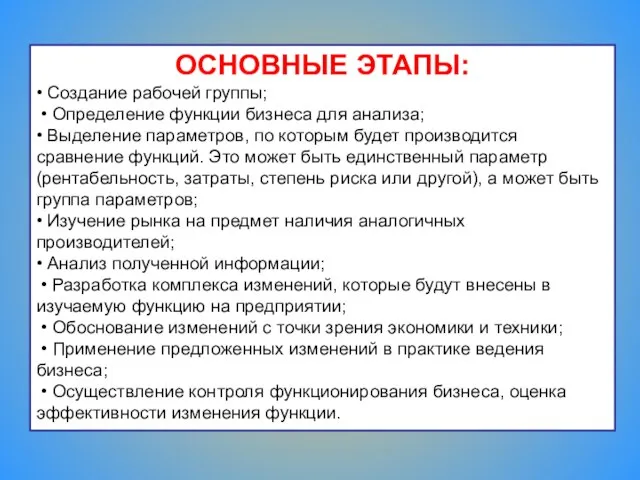 ОСНОВНЫЕ ЭТАПЫ:

• Создание рабочей группы;

• Определение функции бизнеса для анализа;

• Выделение параметров, по которым будет производится сравнение функций. Это может быть единственный параметр (рентабельность, затраты, степень риска или другой), а может быть группа параметров;

• Изучение рынка на предмет наличия аналогичных производителей;

• Анализ полученной информации;

• Разработка комплекса изменений, которые будут внесены в изучаемую функцию на предприятии;

• Обоснование изменений с точки зрения экономики и техники;

• Применение предложенных изменений в практике ведения бизнеса;

• Осуществление контроля функционирования бизнеса, оценка эффективности изменения функции.